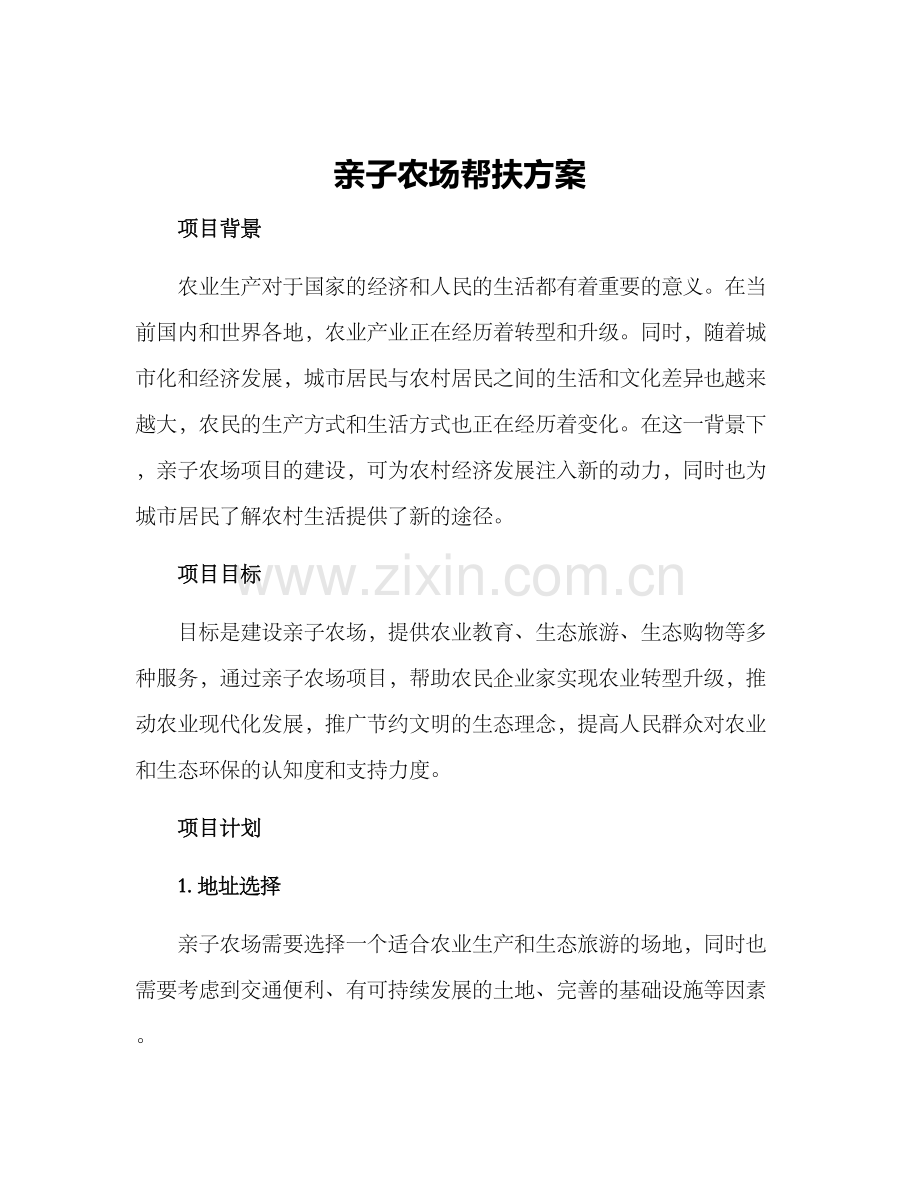 亲子农场帮扶方案

项目背景

农业生产对于国家的经济和人民的生活都有着重要的意义。在当前国内和世界各地，农业产业正在经历着转型和升级。同时，随着城市化和经济发展，城市居民与农村居民之间的生活和文化差异也越来越大，农民的生产方式和生活方式也正在经历着变化。在这一背景下，亲子农场项目的建设，可为农村经济发展注入新的动力，同时也为城市居民了解农村生活提供了新的途径。

项目目标

www.zixin.com.cn

目标是建设亲子农场，提供农业教育、生态旅游、生态购物等多种服务，通过亲子农场项目，帮助农民企业家实现农业转型升级，推动农业现代化发展，推广节约文明的生态理念，提高人民群众对农业和生态环保的认知度和支持力度。

项目计划

1. 地址选择

亲子农场需要选择一个适合农业生产和生态旅游的场地，同时也需要考虑到交通便利、有可持续发展的土地、完善的基础设施等因素。